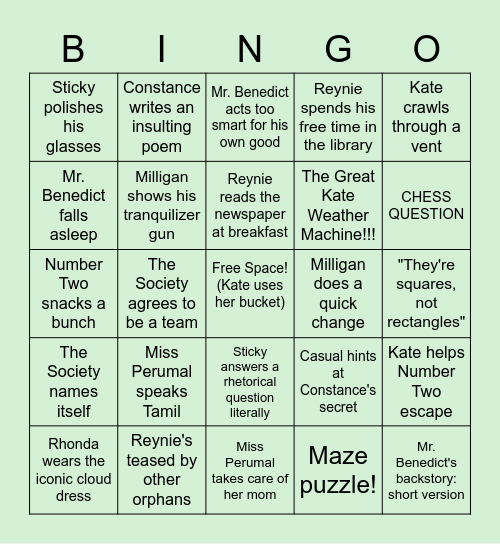 | B | I | N | G | O |
|---|---|---|---|---|
| Sticky polishes his glasses | Constance writes an insulting poem | Mr. Benedict acts too smart for his own good | Reynie spends his free time in the library | Kate crawls through a vent |
| Mr. Benedict falls asleep | Milligan shows his tranquilizer gun | Reynie reads the newspaper at breakfast | The Great Kate Weather Machine!!! | CHESS QUESTION |
| Number Two snacks a bunch | The Society agrees to be a team | Free Space! (Kate uses her bucket) | Milligan does a quick change | "They're squares, not rectangles" |
| The Society names itself | Miss Perumal speaks Tamil | Sticky answers a rhetorical question literally | Casual hints at Constance's secret | Kate helps Number Two escape |
| Rhonda wears the iconic cloud dress | Reynie's teased by other orphans | Miss Perumal takes care of her mom | Maze puzzle! | Mr. Benedict's backstory: short version |